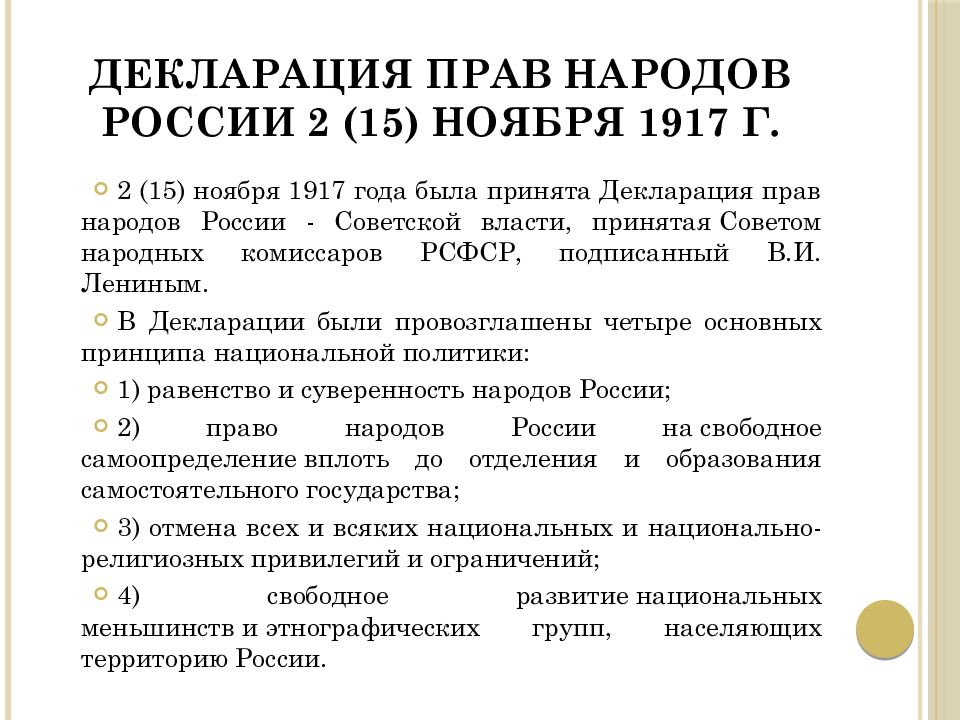 ДЕКЛАРАЦИЯ ПРАВ НАРОДОВ РОССИИ 2 (15) НОЯБРЯ 1917 Г.

2 (15) ноября 1917 года была принята Декларация прав народов России - Советской власти, принятая Советом народных комиссаров РСФСР, подписанный В.И. Лениным.

В Декларации были провозглашены четыре основных принципа национальной политики:

1) равенство и суверенность народов России;

2) право народов России на свободное самоопределение вплоть до отделения и образования самостоятельного государства;

3) отмена всех и всяких национальных и национально-религиозных привилегий и ограничений;

4) свободное развитие национальных меньшинств и этнографических групп, населяющих территорию России.